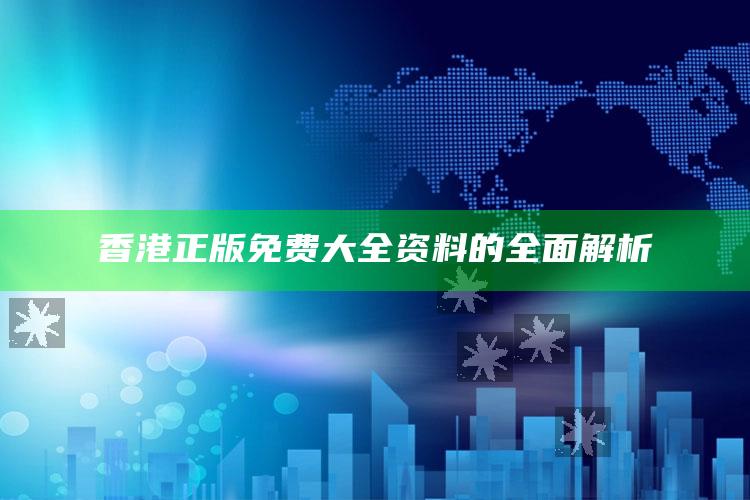 香港正版免费大全资料的全面解析